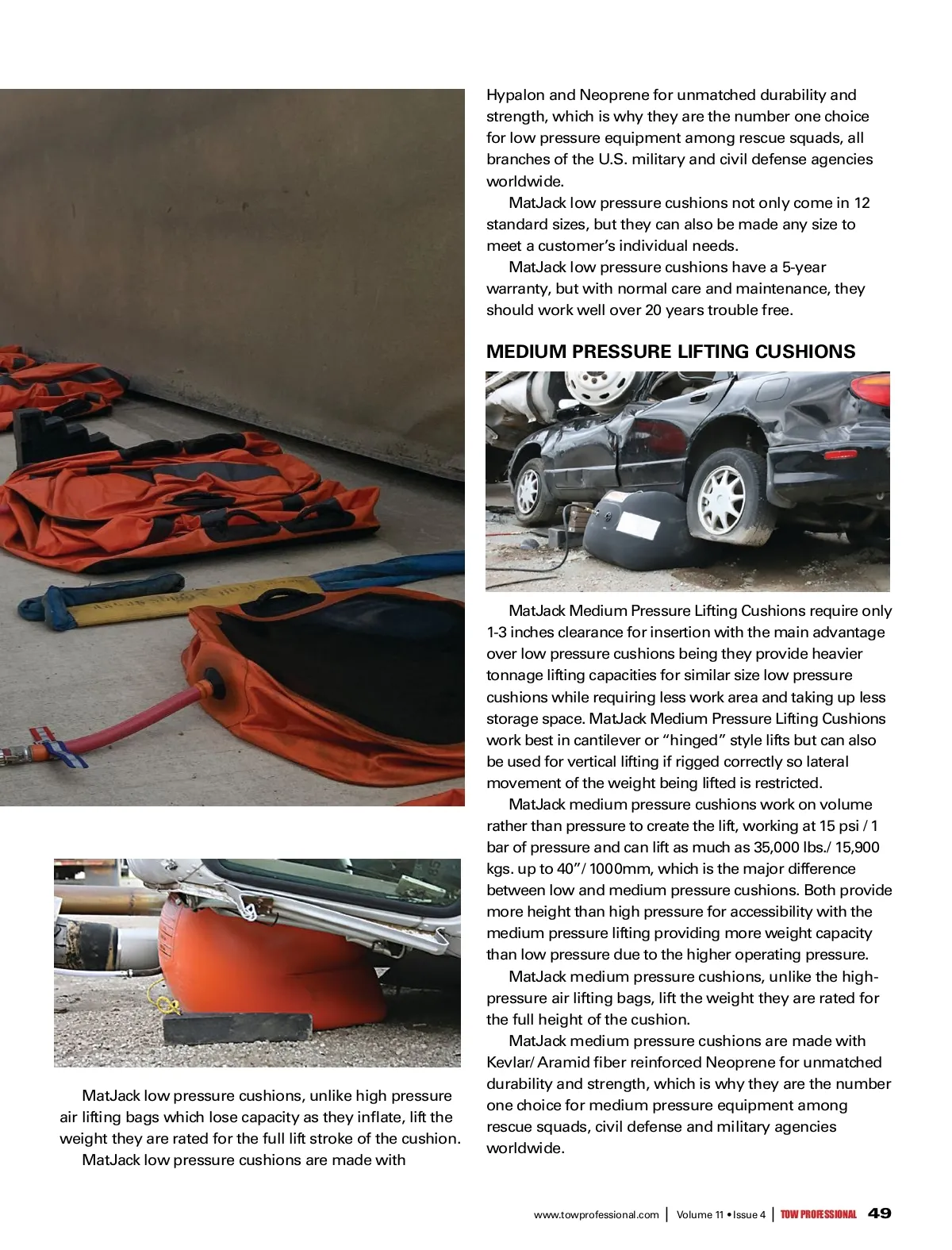 MatJack low pressure cushions, unlike high pressure air lifting bags which lose capacity as they inflate, lift the weight they are rated for the full lift stroke of the cushion.

MatJack low pressure cushions are made with Hypalon and Neoprene for unmatched durability and strength, which is why they are the number one choice for low pressure equipment among rescue squads, all branches of the U.S. military and civil defense agencies worldwide.

MatJack low pressure cushions not only come in 12 standard sizes, but they can also be made any size to meet a customer's individual needs.

MatJack low pressure cushions have a 5-year warranty, but with normal care and maintenance, they should work well over 20 years trouble free.

MEDIUM PRESSURE LIFTING CUSHIONS

MatJack Medium Pressure Lifting Cushions require only 1-3 inches clearance for insertion with the main advantage over low pressure cushions being they provide heavier tonnage lifting capacities for similar size low pressure cushions while requiring less work area and taking up less storage space. MatJack Medium Pressure Lifting Cushions work best in cantilever or "hinged" style lifts but can also be used for vertical lifting if rigged correctly so lateral movement of the weight being lifted is restricted.

MatJack medium pressure cushions work on volume rather than pressure to create the lift, working at 15 psi / 1 bar of pressure and can lift as much as 35,000 lbs./ 15,900 kgs. up to 40"/ 1000mm, which is the major difference between low and medium pressure cushions. Both provide more height than high pressure for accessibility with the medium pressure lifting providing more weight capacity than low pressure due to the higher operating pressure.

MatJack medium pressure cushions, unlike the high-pressure air lifting bags, lift the weight they are rated for the full height of the cushion.

MatJack medium pressure cushions are made with Kevlar/ Aramid fiber reinforced Neoprene for unmatched durability and strength, which is why they are the number one choice for medium pressure equipment among rescue squads, civil defense and military agencies worldwide.

www.towprofessional.com | Volume 11 • Issue 4 | TOW PROFESSIONAL 49